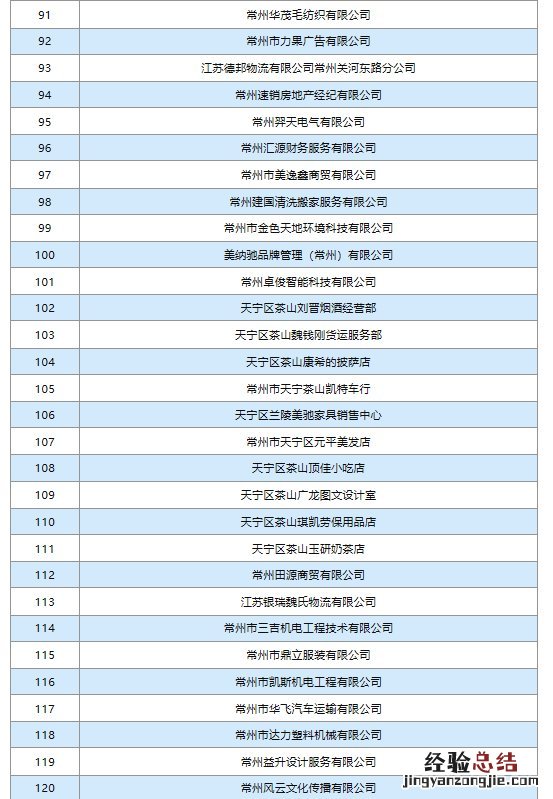 | 91 | 常州华茂毛纺织有限公司 |
|---|---|
| 92 | 常州市力果广告有限公司 |
| 93 | 江苏德邦物流有限公司常州关河东路分公司 |
| 94 | 常州速销房地产经纪有限公司 |
| 95 | 常州羿天电气有限公司 |
| 96 | 常州汇源财务服务有限公司 |
| 97 | 常州市美逸鑫商贸有限公司 |
| 98 | 常州建国清洗搬家服务有限公司 |
| 99 | 常州市金色天地环境科技有限公司 |
| 100 | 美纳驰品牌管理（常州）有限公司 |
| 101 | 常州卓俊智能科技有限公司 |
| 102 | 天宁区茶山刘晋烟酒经营部 |
| 103 | 天宁区茶山魏钱刚货运服务部 |
| 104 | 天宁区茶山康希的披萨店 |
| 105 | 常州市天宁茶山凯特车行 |
| 106 | 天宁区兰陵美驰家具销售中心 |
| 107 | 常州市天宁区元平美发店 |
| 108 | 天宁区茶山顶佳小吃店 |
| 109 | 天宁区茶山广龙图文设计室 |
| 110 | 天宁区茶山琪凯劳保用品店 |
| 111 | 天宁区茶山玉研奶茶店 |
| 112 | 常州田源商贸有限公司 |
| 113 | 江苏银瑞魏氏物流有限公司 |
| 114 | 常州市三吉机电工程技术有限公司 |
| 115 | 常州市鼎立服装有限公司 |
| 116 | 常州市凯斯机电工程有限公司 |
| 117 | 常州市华飞汽车运输有限公司 |
| 118 | 常州市达力塑料机械有限公司 |
| 119 | 常州益升设计服务有限公司 |
| 120 | 常州风云文化传播有限公司 |

经验总结
jingyanzongjie.com